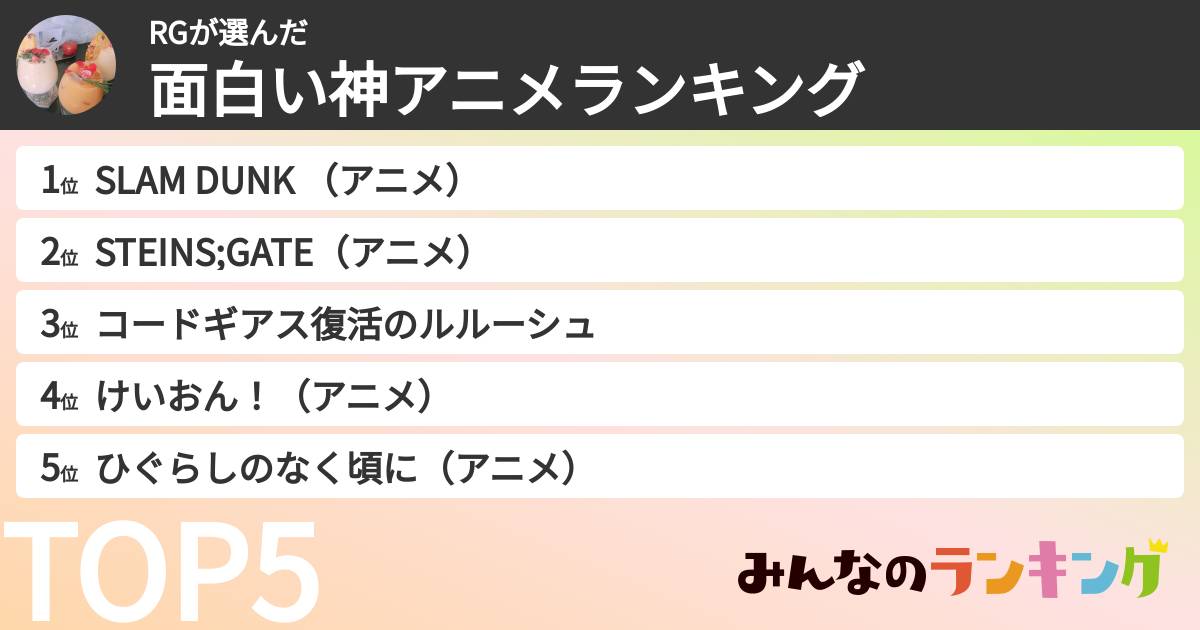 RGが選んだ
面白い神アニメランキング

1位 SLAM DUNK （アニメ）
2位 STEINS;GATE（アニメ）
3位 コードギアス復活のルルーシュ
4位 けいおん！（アニメ）
5位 ひぐらしのなく頃に（アニメ）

TOP5

みんなのランキング